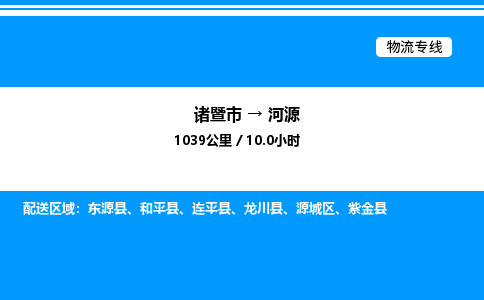 物流专线

诸暨市 → 河源

1039公里 / 10.0小时

配送区域：东源县、和平县、连平县、龙川县、源城区、紫金县